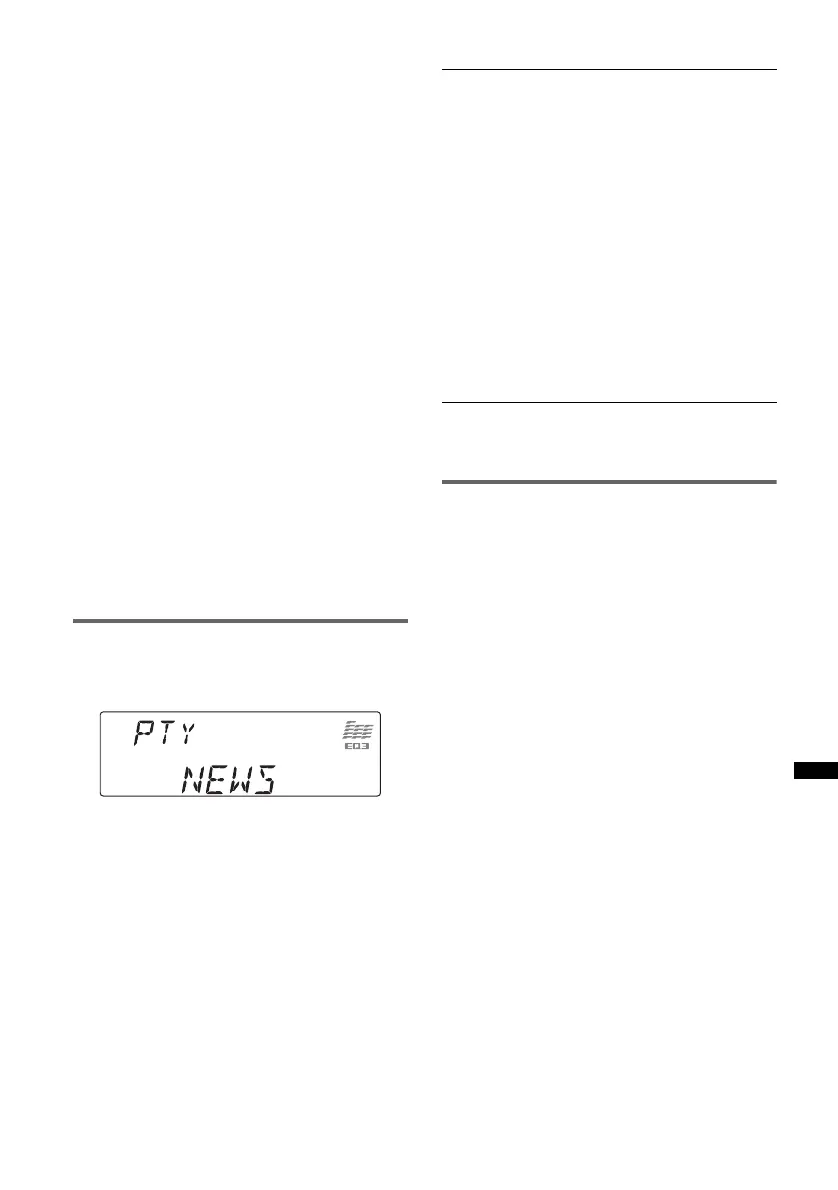 PTY
EQ3
NEWS